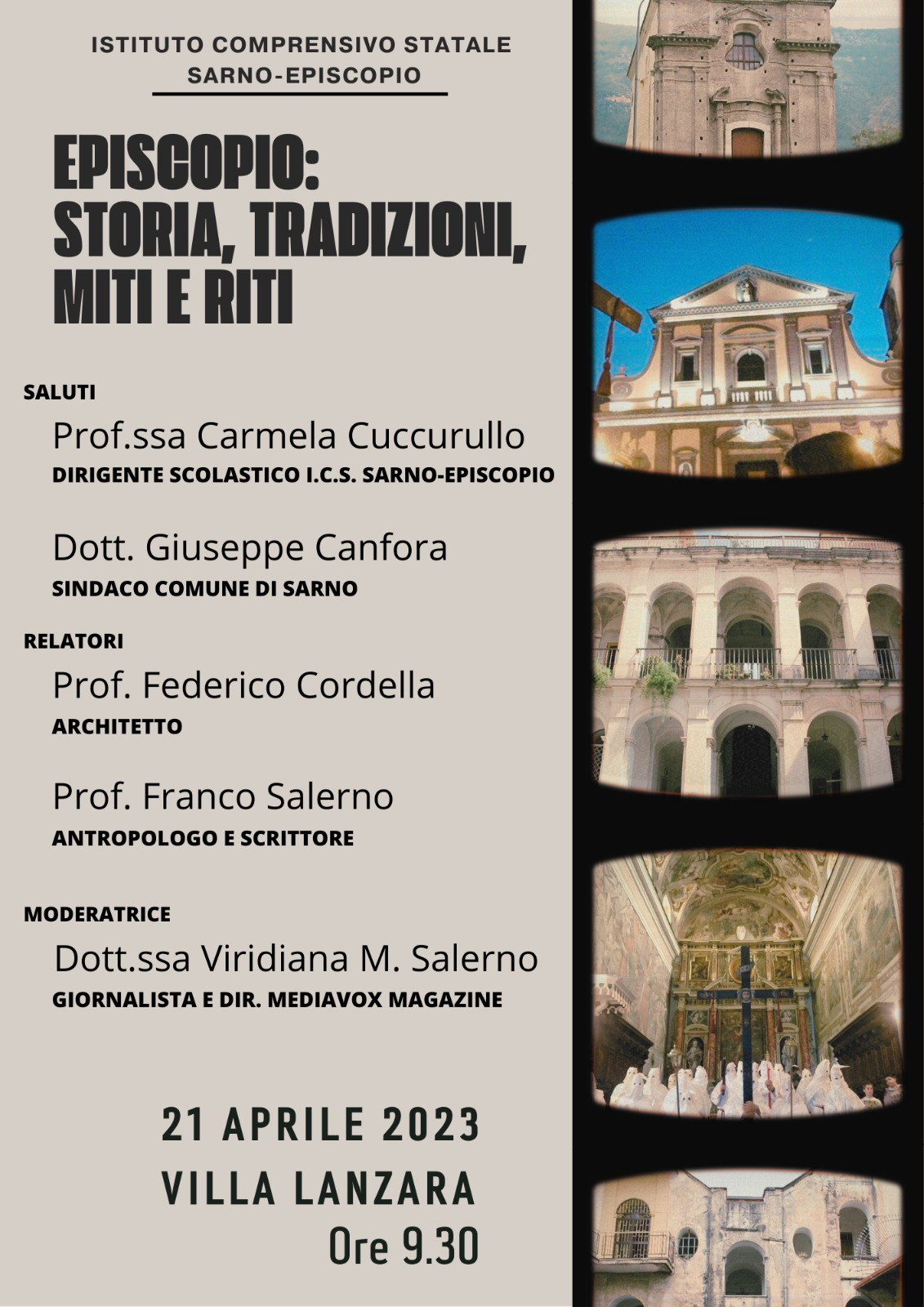 ISTITUTO COMPRENSIVO STATALE
SARNO-EPISCOPIO

EPISCOPIO:
STORIA, TRADIZIONI,
MITI E RITI

SALUTI

Prof.ssa Carmela Cuccurullo
DIRIGENTE SCOLASTICO I.C.S. SARNO-EPISCOPIO

Dott. Giuseppe Canfora
SINDACO COMUNE DI SARNO

RELATORI

Prof. Federico Cordella
ARCHITETTO

Prof. Franco Salerno
ANTROPOLOGO E SCRITTORE

MODERATRICE

Dott.ssa Viridiana M. Salerno
GIORNALISTA E DIR. MEDIAVOX MAGAZINE

21 APRILE 2023
VILLA LANZARA
Ore 9.30